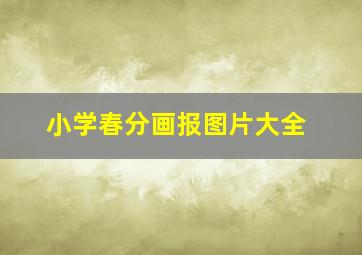 小学春分画报图片大全